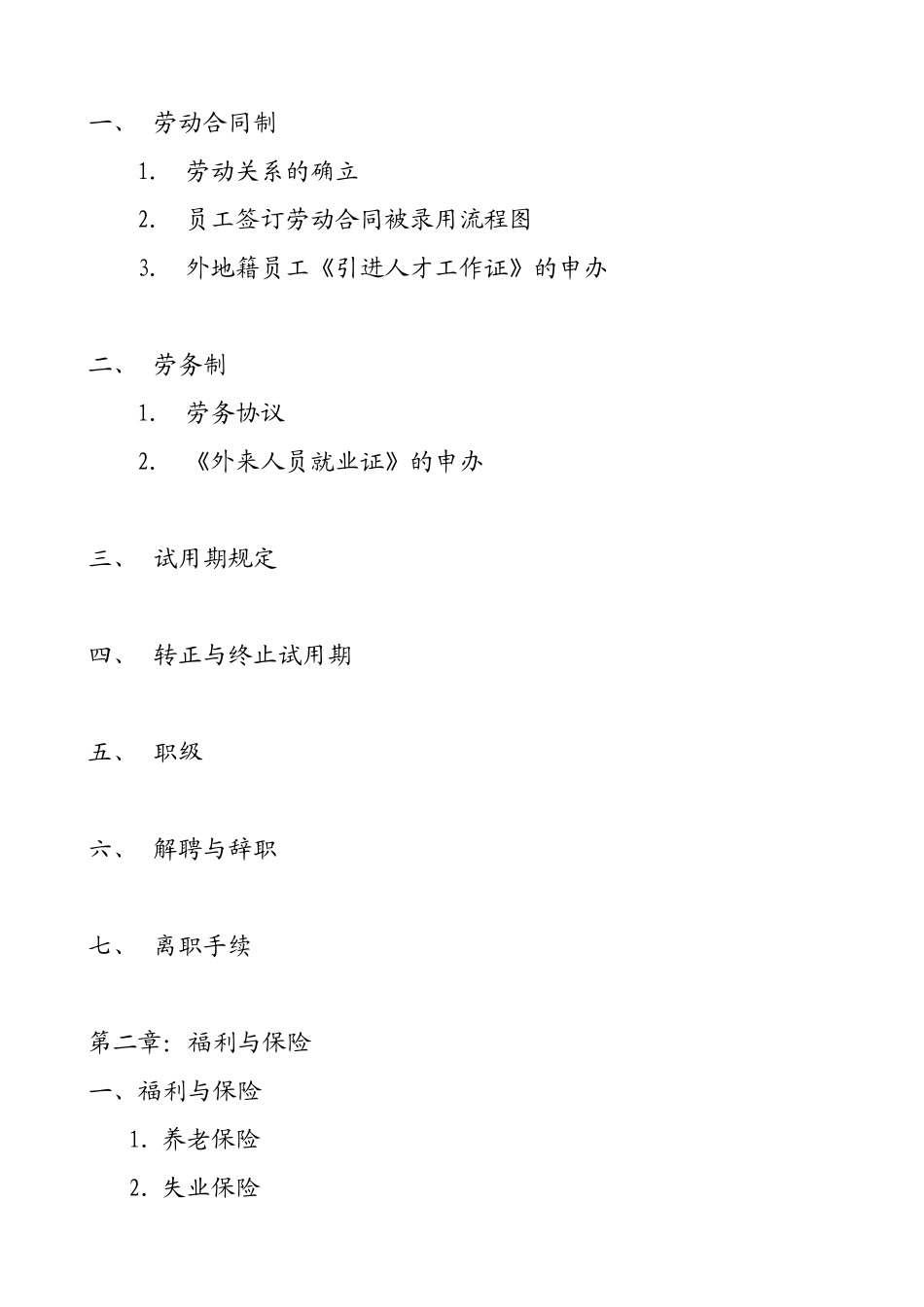 一、 劳动合同制

1. 劳动关系的确立

2. 员工签订劳动合同被录用流程图

3. 外地籍员工《引进人才工作证》的申办

二、 劳务制

1. 劳务协议

2. 《外来人员就业证》的申办

三、 试用期规定

四、 转正与终止试用期

五、 职级

六、 解聘与辞职

七、 离职手续

第二章：福利与保险

一、福利与保险

1. 养老保险

2. 失业保险